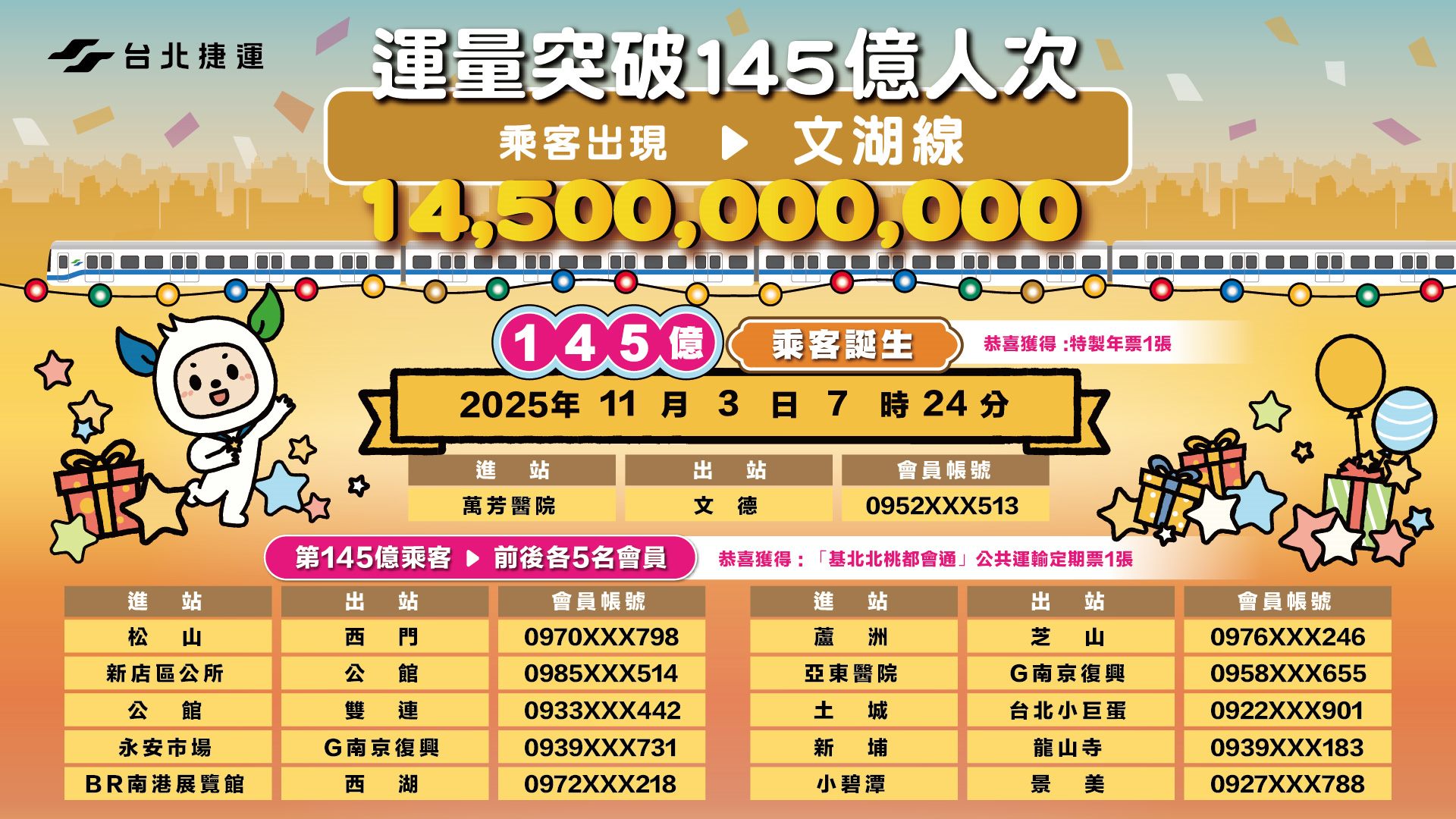 台北捷運

運量突破145億人次

乘客出現 ▶ 文湖線

14,500,000,000

145億 乘客誕生 恭喜獲得 :特製年票1張

2025年 11 月 3 日 7 時 24 分

| 進 站 | 出 站 | 會員帳號 |
|---|---|---|
| 萬芳醫院 | 文 德 | 0952XXX513 |

第145億乘客 ▶ 前後各5名會員 恭喜獲得：「基北北桃都會通」公共運輸定期票1張

| 進 站 | 出 站 | 會員帳號 |
|---|---|---|
| 松 山 | 西 門 | 0970XXX798 |
| 新店區公所 | 公 館 | 0985XXX514 |
| 公 館 | 雙 連 | 0933XXX442 |
| 永安市場 | G南京復興 | 0939XXX731 |
| BR南港展覽館 | 西 湖 | 0972XXX218 |

| 進 站 | 出 站 | 會員帳號 |
|---|---|---|
| 蘆 洲 | 芝 山 | 0976XXX246 |
| 亞東醫院 | G南京復興 | 0958XXX655 |
| 土 城 | 台北小巨蛋 | 0922XXX901 |
| 新 埔 | 龍山寺 | 0939XXX183 |
| 小碧潭 | 景 美 | 0927XXX788 |